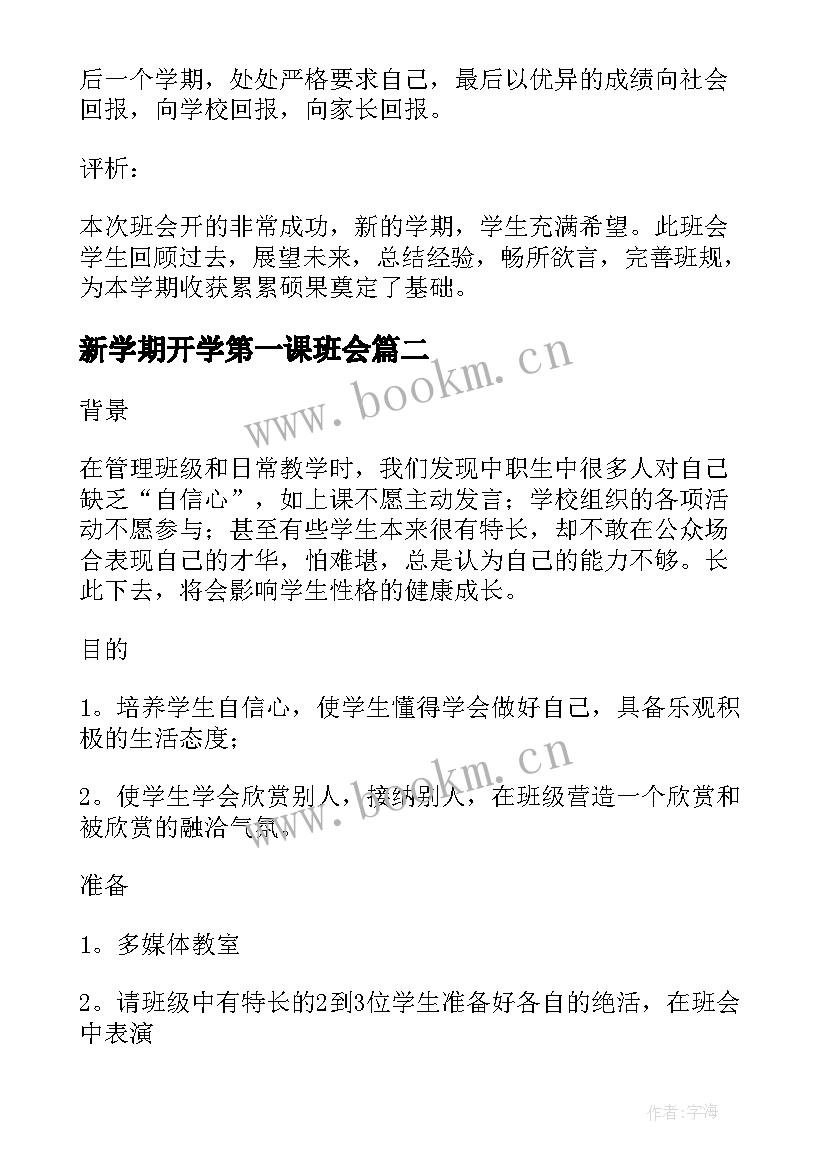 后一个学期，处处严格要求自己，最后以优异的成绩向社会回报，向学校回报，向家长回报。

评析：

本次班会开的非常成功，新的学期，学生充满希望。此班会学生回顾过去，展望未来，总结经验，畅所欲言，完善班规，为本学期收获累累硕果奠定了基础。

新学期开学第一课班会篇二

www.bookm.cn

背景

在管理班级和日常教学时，我们发现中职生中很多人对自己缺乏“自信心”，如上课不愿主动发言；学校组织的各项活动不愿参与；甚至有些学生本来很有特长，却不敢在公众场合表现自己的才华，怕难堪，总是认为自己的能力不够。长此下去，将会影响学生性格的健康成长。

目的

1。培养学生自信心，使学生懂得学会做好自己，具备乐观积极的生活态度；

www.bookm.cn

2。使学生学会欣赏别人，接纳别人，在班级营造一个欣赏和被欣赏的融洽气氛。

准备

1。多媒体教室

2。请班级中有特长的2到3位学生准备好各自的绝活，在班会中表演

作者:宇海